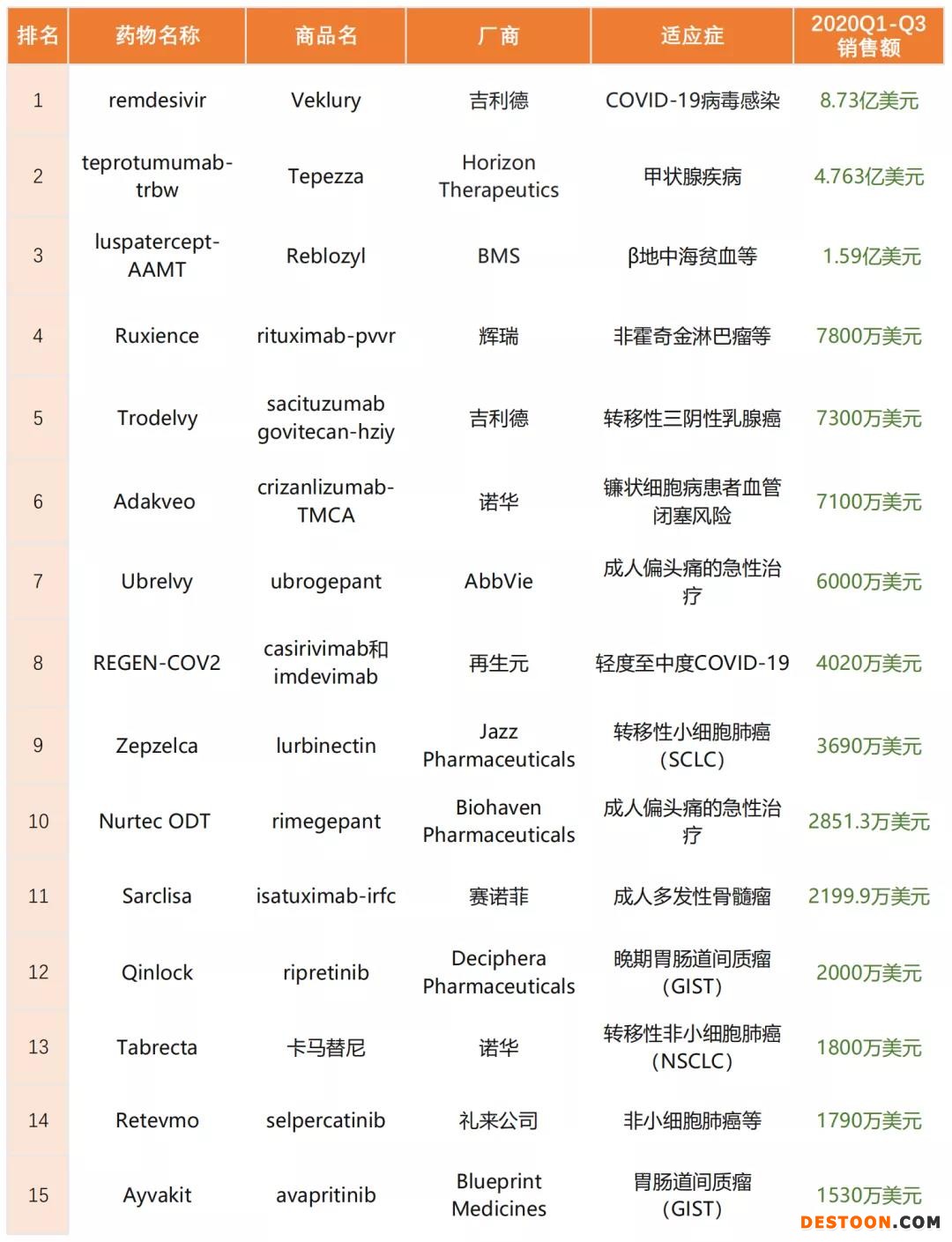 | 排名 | 药物名称 | 商品名 | 厂商 | 适应症 | 2020Q1-Q3 销售额 |
|---|---|---|---|---|---|
| 1 | remdesivir | Veklury | 吉利德 | COVID-19病毒感染 | 8.73亿美元 |
| 2 | teprotumumab-trbw | Tepezza | Horizon Therapeutics | 甲状腺疾病 | 4.763亿美元 |
| 3 | luspatercept-AAMT | Reblozyl | BMS | β地中海贫血等 | 1.59亿美元 |
| 4 | Ruxience | rituximab-pvvr | 辉瑞 | 非霍奇金淋巴瘤等 | 7800万美元 |
| 5 | Trodelvy | sacituzumab govitecan-hziy | 吉利德 | 转移性三阴性乳腺癌 | 7300万美元 |
| 6 | Adakveo | crizanlizumab-TMCA | 诺华 | 镰状细胞病患者血管闭塞风险 | 7100万美元 |
| 7 | Ubrelvy | ubrogepant | AbbVie | 成人偏头痛的急性治疗 | 6000万美元 |
| 8 | REGEN-COV2 | casirivimab和imdevimab | 再生元 | 轻度至中度COVID-19 | 4020万美元 |
| 9 | Zepzelca | lurbinectin | Jazz Pharmaceuticals | 转移性小细胞肺癌（SCLC） | 3690万美元 |
| 10 | Nurtec ODT | rimegepant | Biohaven Pharmaceuticals | 成人偏头痛的急性治疗 | 2851.3万美元 |
| 11 | Sarclisa | isatuximab-irfc | 赛诺菲 | 成人多发性骨髓瘤 | 2199.9万美元 |
| 12 | Qinlock | ripretinib | Deciphera Pharmaceuticals | 晚期胃肠道间质瘤（GIST） | 2000万美元 |
| 13 | Tabrecta | 卡马替尼 | 诺华 | 转移性非小细胞肺癌（NSCLC） | 1800万美元 |
| 14 | Retevmo | selpercatinib | 礼来公司 | 非小细胞肺癌等 | 1790万美元 |
| 15 | Ayvakit | avapritinib | Blueprint Medicines | 胃肠道间质瘤（GIST） | 1530万美元 |

DESTOON.COM